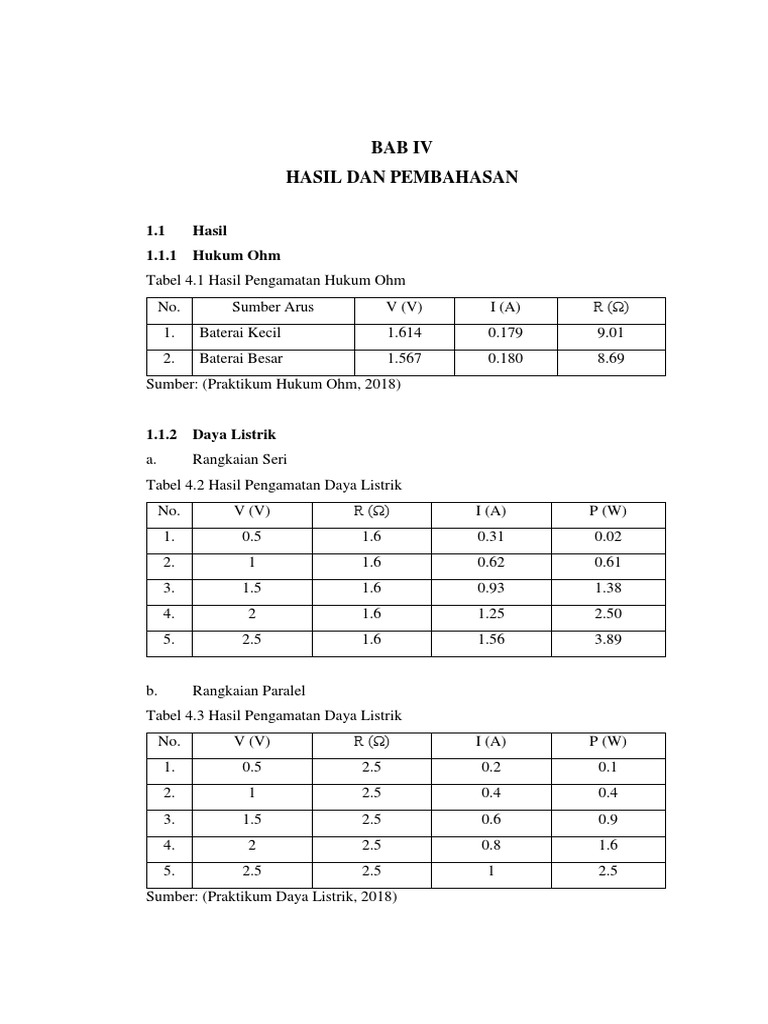 BAB IV
HASIL DAN PEMBAHASAN

1.1 Hasil

1.1.1 Hukum Ohm

Tabel 4.1 Hasil Pengamatan Hukum Ohm

| No. | Sumber Arus | V (V) | I (A) | R (Ω) |
|---|---|---|---|---|
| 1. | Baterai Kecil | 1.614 | 0.179 | 9.01 |
| 2. | Baterai Besar | 1.567 | 0.180 | 8.69 |

Sumber: (Praktikum Hukum Ohm, 2018)

1.1.2 Daya Listrik

a. Rangkaian Seri

Tabel 4.2 Hasil Pengamatan Daya Listrik

| No. | V (V) | R (Ω) | I (A) | P (W) |
|---|---|---|---|---|
| 1. | 0.5 | 1.6 | 0.31 | 0.02 |
| 2. | 1 | 1.6 | 0.62 | 0.61 |
| 3. | 1.5 | 1.6 | 0.93 | 1.38 |
| 4. | 2 | 1.6 | 1.25 | 2.50 |
| 5. | 2.5 | 1.6 | 1.56 | 3.89 |

b. Rangkaian Paralel

Tabel 4.3 Hasil Pengamatan Daya Listrik

| No. | V (V) | R (Ω) | I (A) | P (W) |
|---|---|---|---|---|
| 1. | 0.5 | 2.5 | 0.2 | 0.1 |
| 2. | 1 | 2.5 | 0.4 | 0.4 |
| 3. | 1.5 | 2.5 | 0.6 | 0.9 |
| 4. | 2 | 2.5 | 0.8 | 1.6 |
| 5. | 2.5 | 2.5 | 1 | 2.5 |

Sumber: (Praktikum Daya Listrik, 2018)